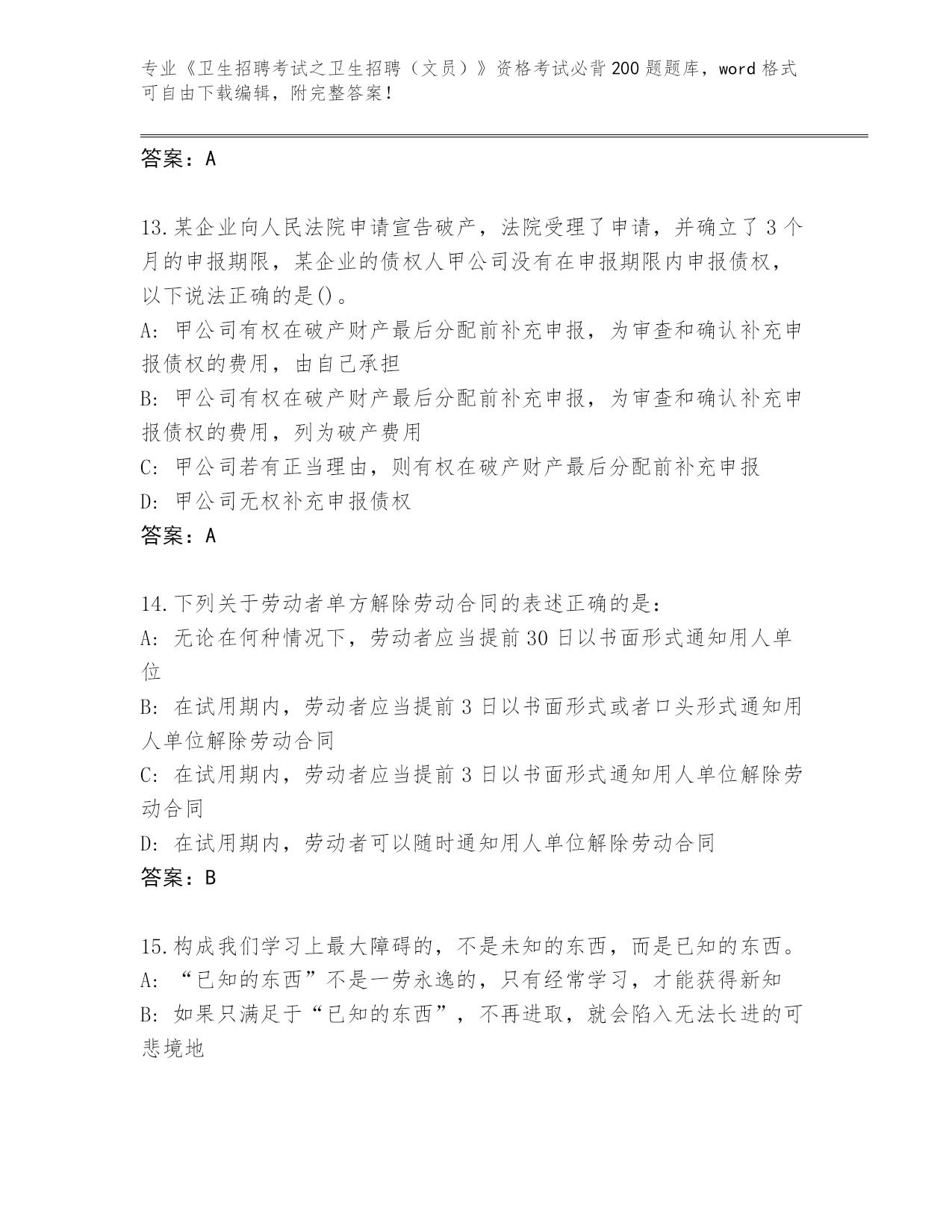 专业《卫生招聘考试之卫生招聘（文员）》资格考试必背200题题库，word格式可自由下载编辑，附完整答案！

答案：A

13.某企业向人民法院申请宣告破产，法院受理了申请，并确立了3个月的申报期限，某企业的债权人甲公司没有在申报期限内申报债权，以下说法正确的是()。
A: 甲公司有权在破产财产最后分配前补充申报，为审查和确认补充申报债权的费用，由自己承担
B: 甲公司有权在破产财产最后分配前补充申报，为审查和确认补充申报债权的费用，列为破产费用
C: 甲公司若有正当理由，则有权在破产财产最后分配前补充申报
D: 甲公司无权补充申报债权
答案：A

14.下列关于劳动者单方解除劳动合同的表述正确的是：
A: 无论在何种情况下，劳动者应当提前30日以书面形式通知用人单位
B: 在试用期内，劳动者应当提前3日以书面形式或者口头形式通知用人单位解除劳动合同
C: 在试用期内，劳动者应当提前3日以书面形式通知用人单位解除劳动合同
D: 在试用期内，劳动者可以随时通知用人单位解除劳动合同
答案：B

15.构成我们学习上最大障碍的，不是未知的东西，而是已知的东西。
A: “已知的东西”不是一劳永逸的，只有经常学习，才能获得新知
B: 如果只满足于“已知的东西”，不再进取，就会陷入无法长进的可悲境地